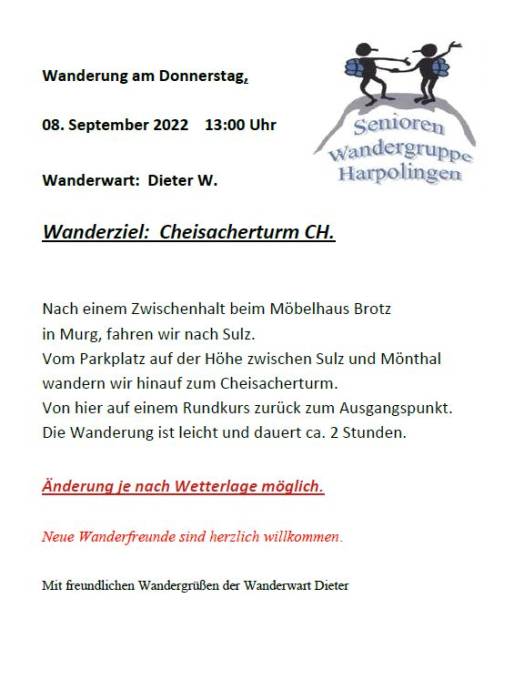 Wanderung am Donnerstag,

08. September 2022    13:00 Uhr

Wanderwart:  Dieter W.

Senioren
Wandergruppe
Harpolingen

Wanderziel:  Cheisacherturm CH.

Nach einem Zwischenhalt beim Möbelhaus Brotz in Murg, fahren wir nach Sulz.
Vom Parkplatz auf der Höhe zwischen Sulz und Mönthal wandern wir hinauf zum Cheisacherturm.
Von hier auf einem Rundkurs zurück zum Ausgangspunkt.
Die Wanderung ist leicht und dauert ca. 2 Stunden.

Änderung je nach Wetterlage möglich.

Neue Wanderfreunde sind herzlich willkommen.

Mit freundlichen Wandergrüßen der Wanderwart Dieter